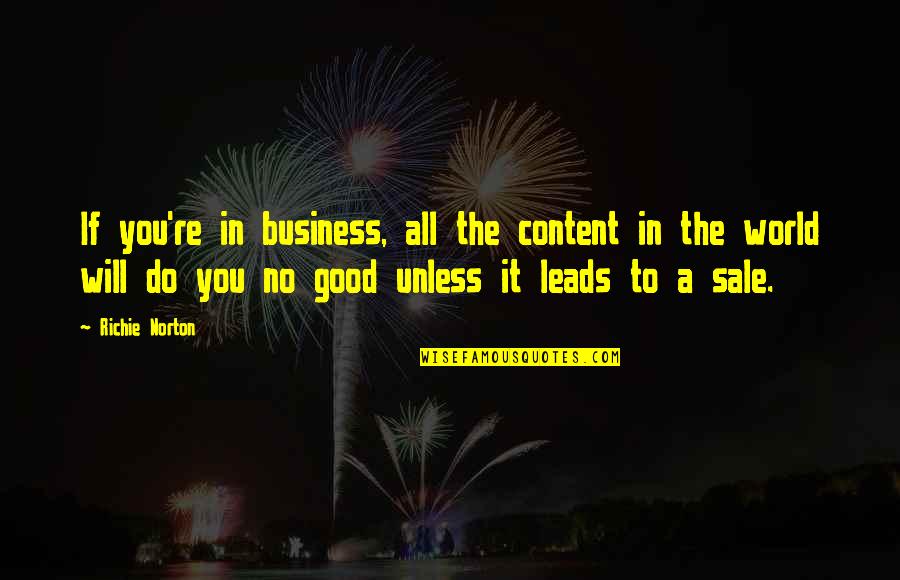 If you're in business, all the content in the world will do you no good unless it leads to a sale.

~ Richie Norton

WISEFAMOUSQUOTES.COM